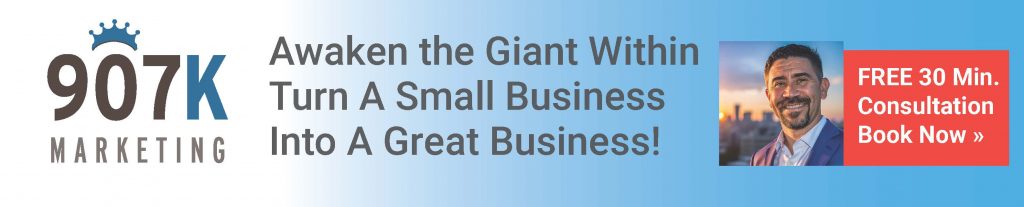 907K
MARKETING

Awaken the Giant Within
Turn A Small Business Into A Great Business!

FREE 30 Min. Consultation Book Now »